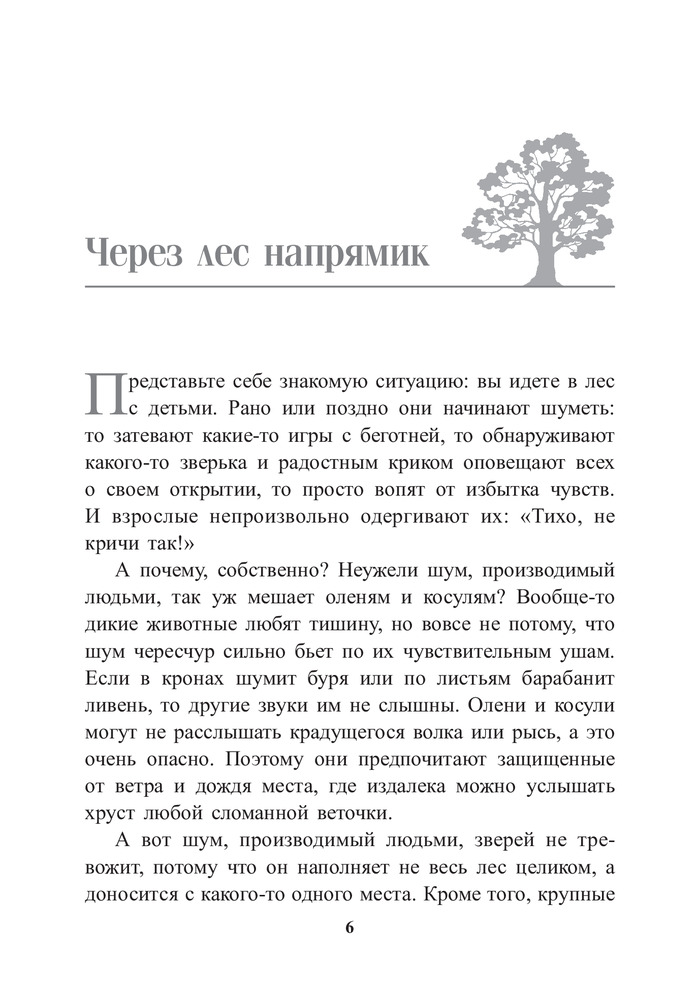 Через лес напрямик

Представьте себе знакомую ситуацию: вы идете в лес с детьми. Рано или поздно они начинают шуметь: то затевают какие-то игры с беготней, то обнаруживают какого-то зверька и радостным криком оповещают всех о своем открытии, то просто вопят от избытка чувств. И взрослые непроизвольно одергивают их: «Тихо, не кричи так!»

А почему, собственно? Неужели шум, производимый людьми, так уж мешает оленям и косулям? Вообще-то дикие животные любят тишину, но вовсе не потому, что шум чересчур сильно бьет по их чувствительным ушам. Если в кронах шумит буря или по листьям барабанит ливень, то другие звуки им не слышны. Олени и косули могут не расслышать крадущегося волка или рысь, а это очень опасно. Поэтому они предпочитают защищенные от ветра и дождя места, где издалека можно услышать хруст любой сломанной веточки.

А вот шум, производимый людьми, зверей не тревожит, потому что он наполняет не весь лес целиком, а доносится с какого-то одного места. Кроме того, крупные

6